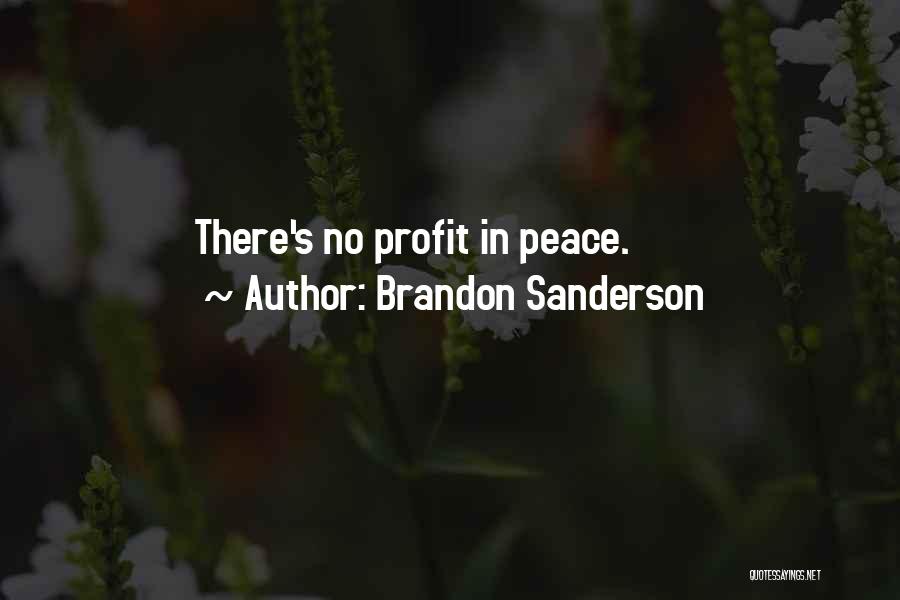 There's no profit in peace.
~ Author: Brandon Sanderson

QUOTESSAYINGS.NET